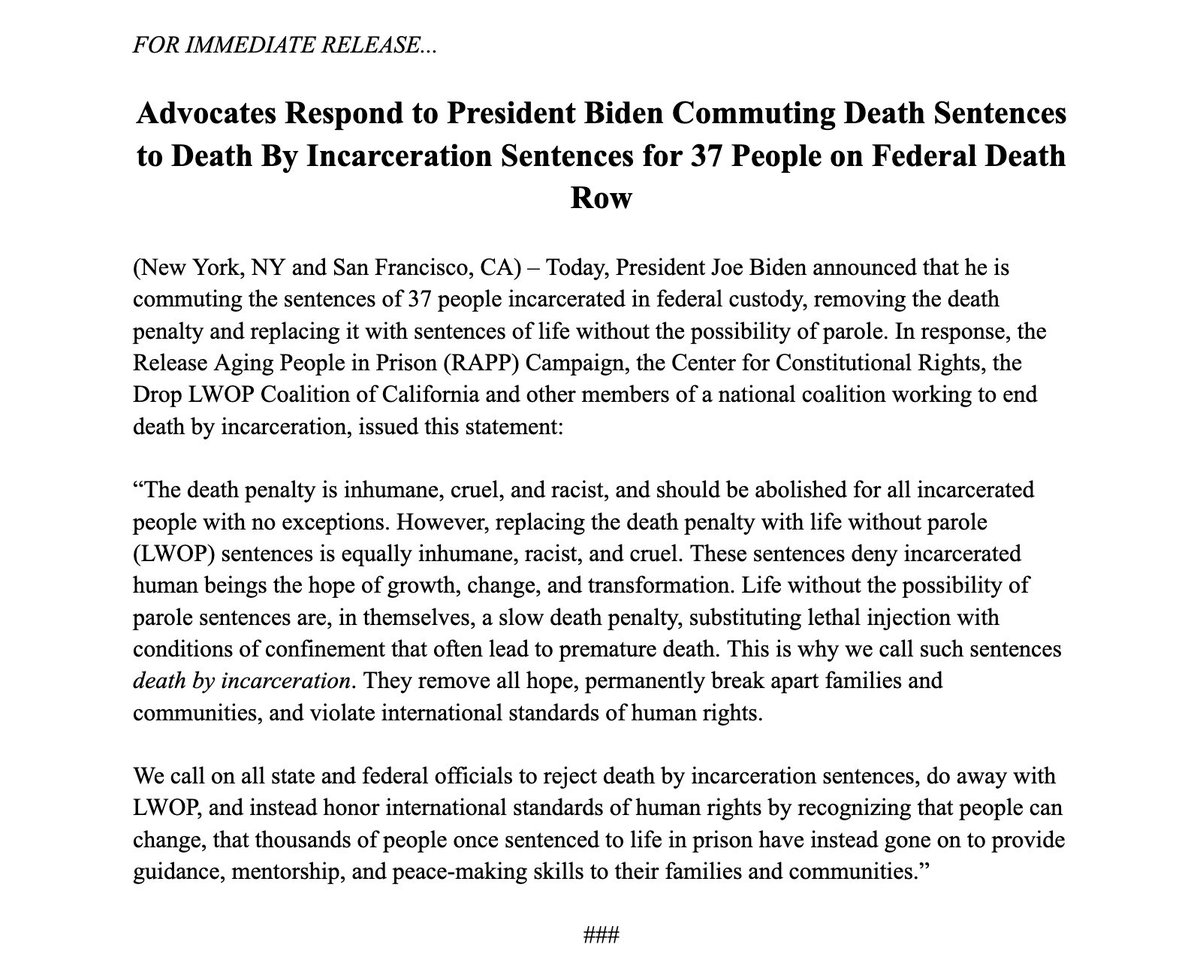 FOR IMMEDIATE RELEASE...

Advocates Respond to President Biden Commuting Death Sentences to Death By Incarceration Sentences for 37 People on Federal Death Row

(New York, NY and San Francisco, CA) – Today, President Joe Biden announced that he is commuting the sentences of 37 people incarcerated in federal custody, removing the death penalty and replacing it with sentences of life without the possibility of parole. In response, the Release Aging People in Prison (RAPP) Campaign, the Center for Constitutional Rights, the Drop LWOP Coalition of California and other members of a national coalition working to end death by incarceration, issued this statement:

“The death penalty is inhumane, cruel, and racist, and should be abolished for all incarcerated people with no exceptions. However, replacing the death penalty with life without parole (LWOP) sentences is equally inhumane, racist, and cruel. These sentences deny incarcerated human beings the hope of growth, change, and transformation. Life without the possibility of parole sentences are, in themselves, a slow death penalty, substituting lethal injection with conditions of confinement that often lead to premature death. This is why we call such sentences death by incarceration. They remove all hope, permanently break apart families and communities, and violate international standards of human rights.

We call on all state and federal officials to reject death by incarceration sentences, do away with LWOP, and instead honor international standards of human rights by recognizing that people can change, that thousands of people once sentenced to life in prison have instead gone on to provide guidance, mentorship, and peace-making skills to their families and communities.”

###